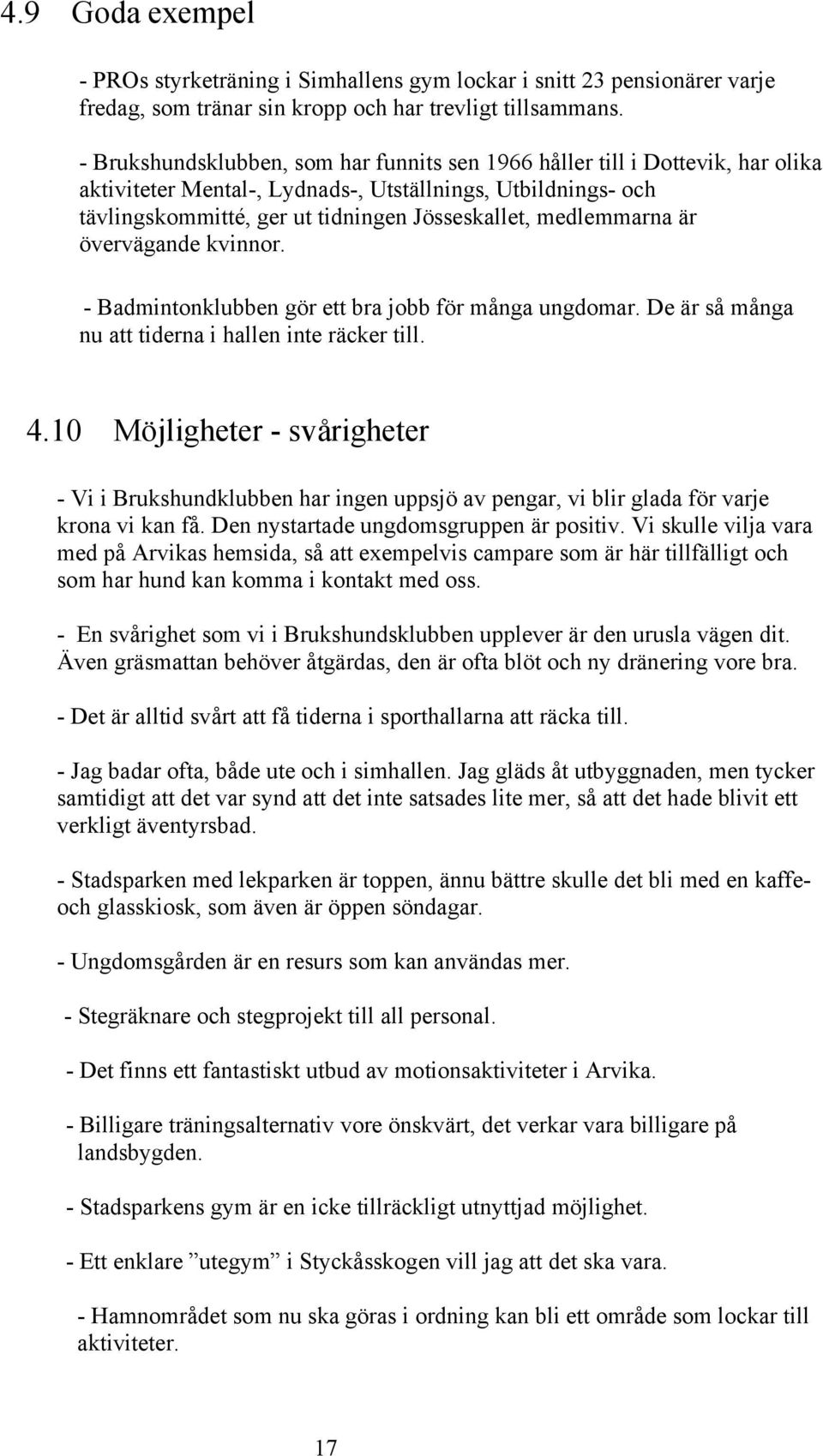 4.9 Goda exempel

- PROs styrketräning i Simhallens gym lockar i snitt 23 pensionärer varje fredag, som tränar sin kropp och har trevligt tillsammans.

- Brukshundsklubben, som har funnits sen 1966 håller till i Dottevik, har olika aktiviteter Mental-, Lydnads-, Utställnings, Utbildnings- och tävlingskommitté, ger ut tidningen Jösseskallet, medlemmarna är övervägande kvinnor.

- Badmintonklubben gör ett bra jobb för många ungdomar. De är så många nu att tiderna i hallen inte räcker till.

4.10 Möjligheter - svårigheter

- Vi i Brukshundklubben har ingen uppsjö av pengar, vi blir glada för varje krona vi kan få. Den nystartade ungdomsgruppen är positiv. Vi skulle vilja vara med på Arvikas hemsida, så att exempelvis campare som är här tillfälligt och som har hund kan komma i kontakt med oss.

- En svårighet som vi i Brukshundsklubben upplever är den urusla vägen dit. Även gräsmattan behöver åtgärdas, den är ofta blöt och ny dränering vore bra.

- Det är alltid svårt att få tiderna i sporthallarna att räcka till.

- Jag badar ofta, både ute och i simhallen. Jag gläds åt utbyggnaden, men tycker samtidigt att det var synd att det inte satsades lite mer, så att det hade blivit ett verkligt äventyrsbad.

- Stadsparken med lekparken är toppen, ännu bättre skulle det bli med en kaffe- och glasskiosk, som även är öppen söndagar.

- Ungdomsgården är en resurs som kan användas mer.

- Stegräknare och stegprojekt till all personal.

- Det finns ett fantastiskt utbud av motionsaktiviteter i Arvika.

- Billigare träningsalternativ vore önskvärt, det verkar vara billigare på landsbygden.

- Stadsparkens gym är en icke tillräckligt utnyttjad möjlighet.

- Ett enklare ”utegym” i Styckåsskogen vill jag att det ska vara.

- Hamnområdet som nu ska göras i ordning kan bli ett område som lockar till aktiviteter.

17